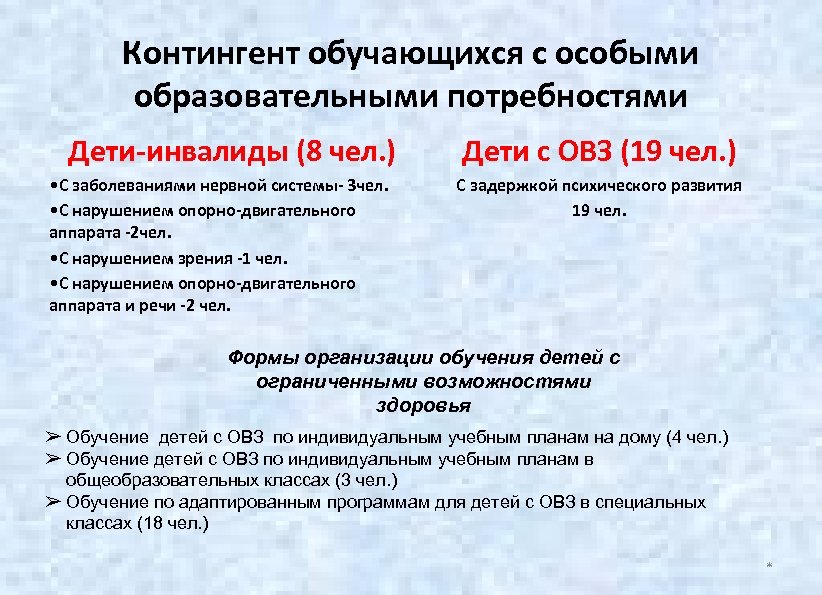 Контингент обучающихся с особыми образовательными потребностями

Дети-инвалиды (8 чел.)

•С заболеваниями нервной системы- 3чел.

•С нарушением опорно-двигательного аппарата -2чел.

•С нарушением зрения -1 чел.

•С нарушением опорно-двигательного аппарата и речи -2 чел.

Дети с ОВЗ (19 чел.)

С задержкой психического развития 19 чел.

Формы организации обучения детей с ограниченными возможностями здоровья

➢ Обучение детей с ОВЗ по индивидуальным учебным планам на дому (4 чел.)

➢ Обучение детей с ОВЗ по индивидуальным учебным планам в общеобразовательных классах (3 чел.)

➢ Обучение по адаптированным программам для детей с ОВЗ в специальных классах (18 чел.)

*